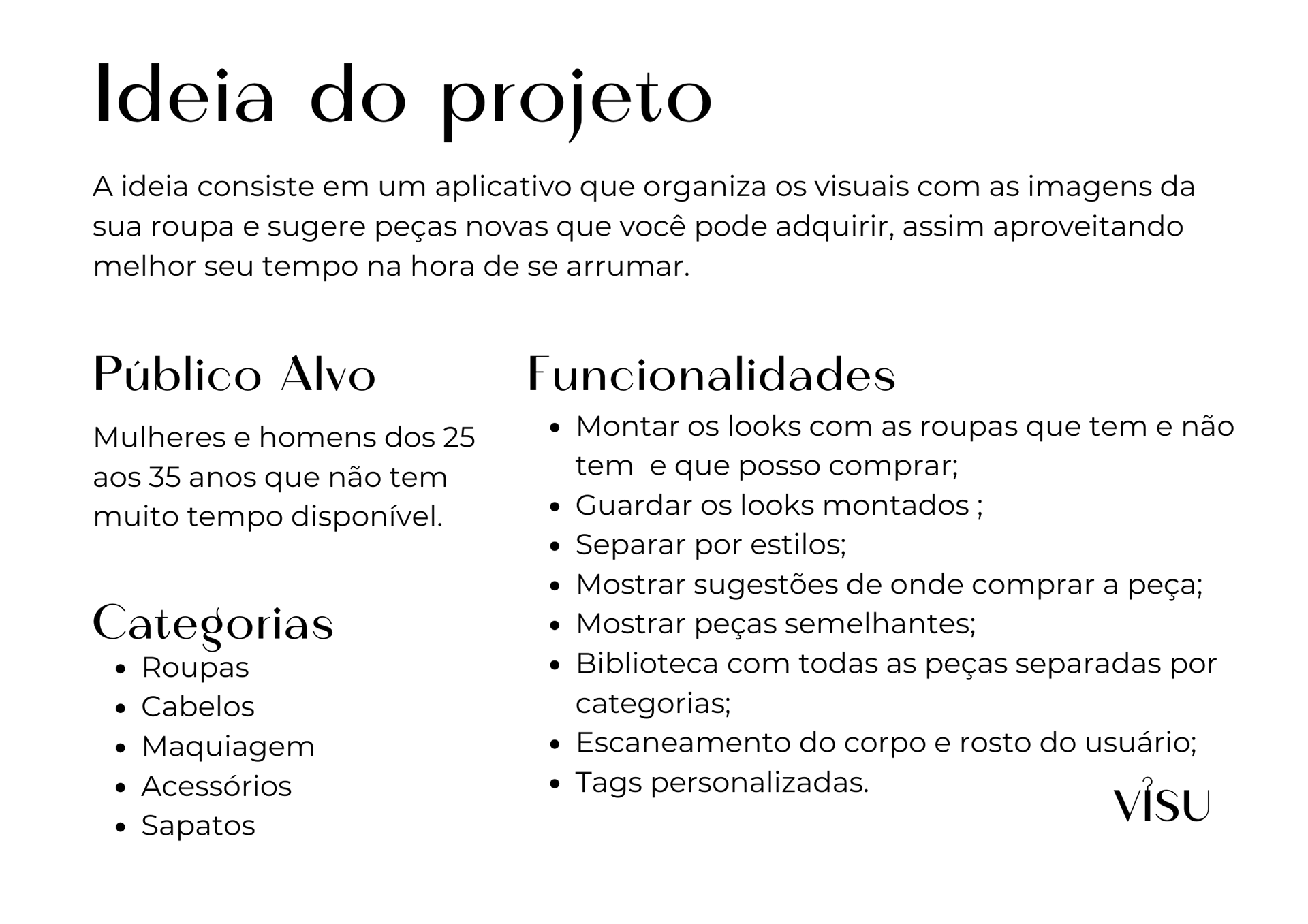 Ideia do projeto

A ideia consiste em um aplicativo que organiza os visuais com as imagens da sua roupa e sugere peças novas que você pode adquirir, assim aproveitando melhor seu tempo na hora de se arrumar.

Público Alvo

Mulheres e homens dos 25 aos 35 anos que não tem muito tempo disponível.

Categorias

- Roupas
- Cabelos
- Maquiagem
- Acessórios
- Sapatos

Funcionalidades

- Montar os looks com as roupas que tem e não tem  e que posso comprar;
- Guardar os looks montados ;
- Separar por estilos;
- Mostrar sugestões de onde comprar a peça;
- Mostrar peças semelhantes;
- Biblioteca com todas as peças separadas por categorias;
- Escaneamento do corpo e rosto do usuário;
- Tags personalizadas.

VISU